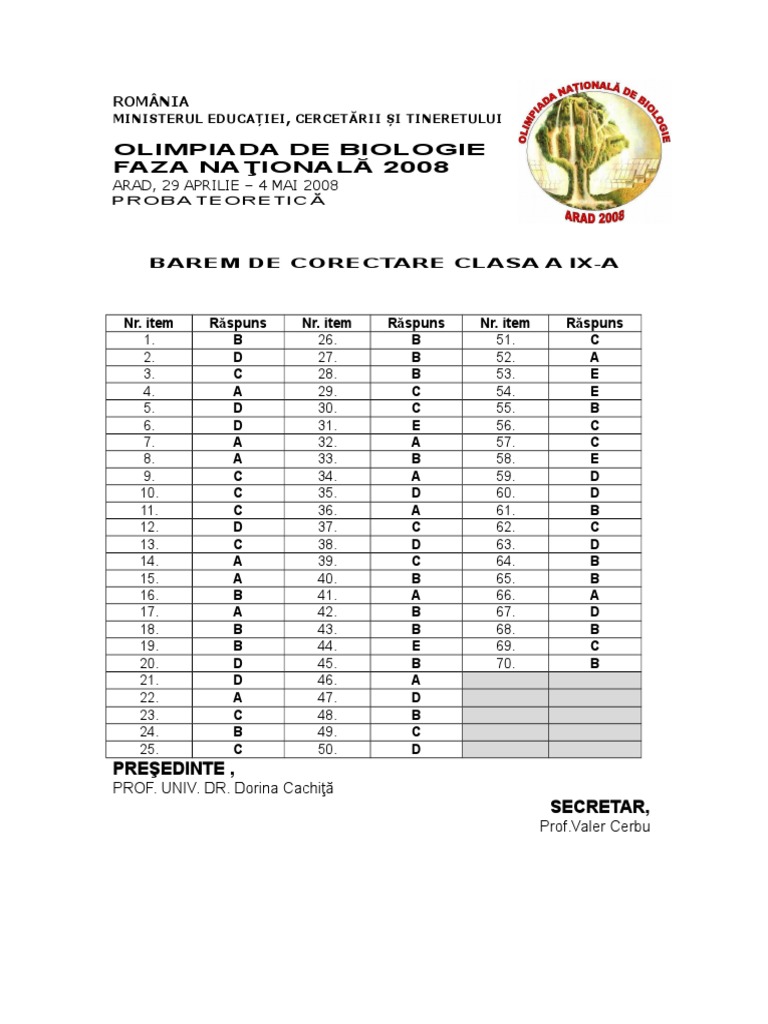 ROMÂNIA
MINISTERUL EDUCAȚIEI, CERCETĂRII ȘI TINERETULUI

OLIMPIADA DE BIOLOGIE
FAZA NAŢIONALĂ 2008
ARAD, 29 APRILIE – 4 MAI 2008
PROBA TEORETICĂ

OLIMPIADA NAȚIONALĂ DE BIOLOGIE
ARAD 2008

BAREM DE CORECTARE CLASA A IX-A

| Nr. item | Răspuns | Nr. item | Răspuns | Nr. item | Răspuns |
|---|---|---|---|---|---|
| 1. | B | 26. | B | 51. | C |
| 2. | D | 27. | B | 52. | A |
| 3. | C | 28. | B | 53. | E |
| 4. | A | 29. | C | 54. | E |
| 5. | D | 30. | C | 55. | B |
| 6. | D | 31. | E | 56. | C |
| 7. | A | 32. | A | 57. | C |
| 8. | A | 33. | B | 58. | E |
| 9. | C | 34. | A | 59. | D |
| 10. | C | 35. | D | 60. | D |
| 11. | C | 36. | A | 61. | B |
| 12. | D | 37. | C | 62. | C |
| 13. | C | 38. | D | 63. | D |
| 14. | A | 39. | C | 64. | B |
| 15. | A | 40. | B | 65. | B |
| 16. | B | 41. | A | 66. | A |
| 17. | A | 42. | B | 67. | D |
| 18. | B | 43. | B | 68. | B |
| 19. | B | 44. | E | 69. | C |
| 20. | D | 45. | B | 70. | B |
| 21. | D | 46. | A | | |
| 22. | A | 47. | D | | |
| 23. | C | 48. | B | | |
| 24. | B | 49. | C | | |
| 25. | C | 50. | D | | |

PREŞEDINTE ,
PROF. UNIV. DR. Dorina Cachiţă

SECRETAR,
Prof.Valer Cerbu